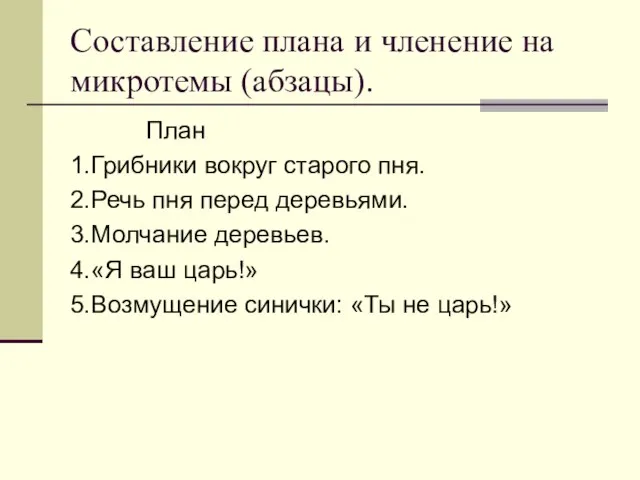 Составление плана и членение на микротемы (абзацы).

План

1.Грибники вокруг старого пня.

2.Речь пня перед деревьями.

3.Молчание деревьев.

4.«Я ваш царь!»

5.Возмущение синички: «Ты не царь!»